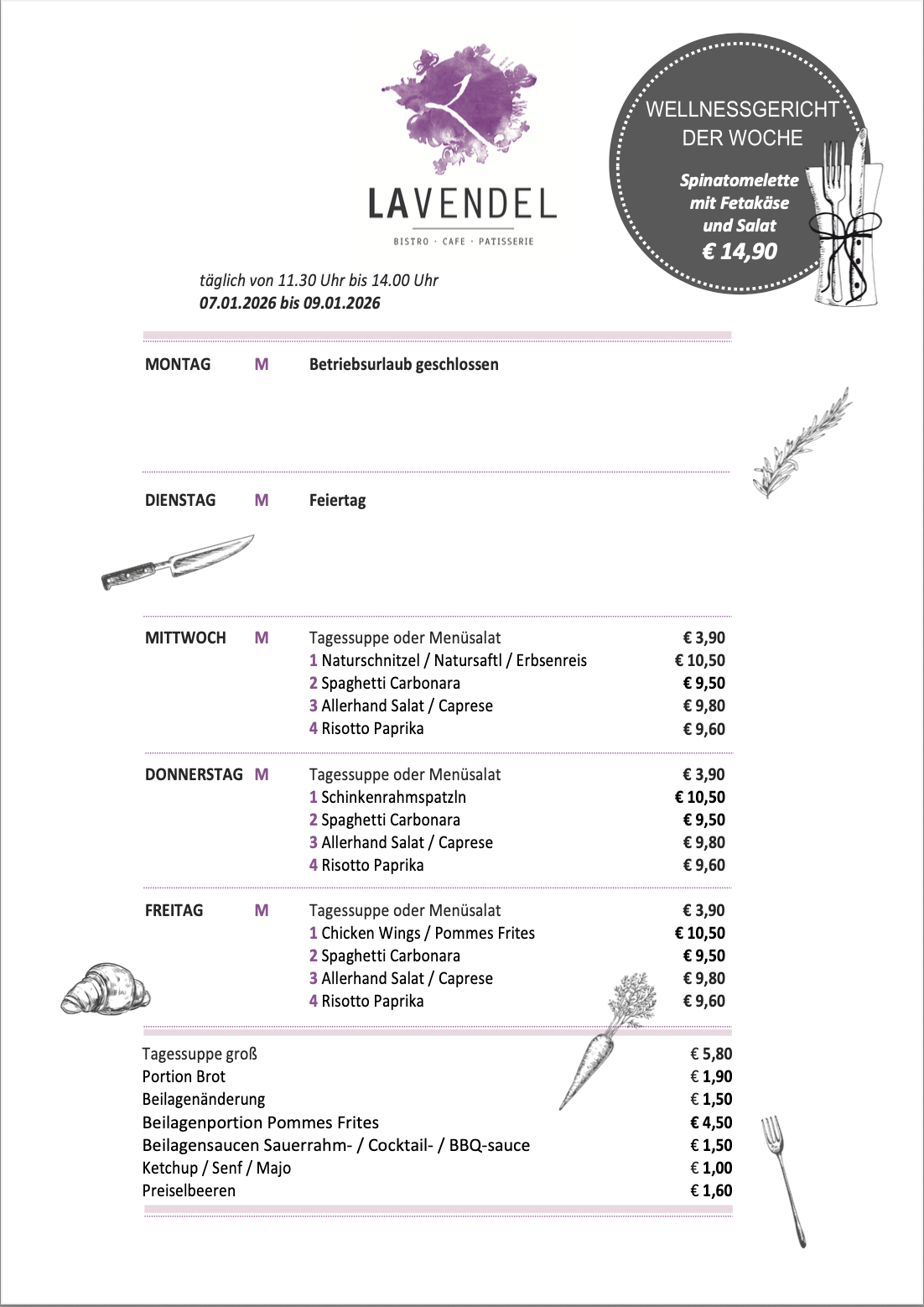 LAVENDEL

BISTRO · CAFE · PATISSERIE

WELLNESSGERICHT DER WOCHE

Spinatomelette mit Fetakäse und Salat

€ 14,90

täglich von 11.30 Uhr bis 14.00 Uhr
07.01.2026 bis 09.01.2026

| | | | |
|---|---|---|---|
| MONTAG | M | Betriebsurlaub geschlossen | |
| DIENSTAG | M | Feiertag | |
| MITTWOCH | M | Tagessuppe oder Menüsalat | € 3,90 |
| | | 1 Naturschnitzel / Natursaftl / Erbsenreis | € 10,50 |
| | | 2 Spaghetti Carbonara | € 9,50 |
| | | 3 Allerhand Salat / Caprese | € 9,80 |
| | | 4 Risotto Paprika | € 9,60 |
| DONNERSTAG | M | Tagessuppe oder Menüsalat | € 3,90 |
| | | 1 Schinkenrahmspatzln | € 10,50 |
| | | 2 Spaghetti Carbonara | € 9,50 |
| | | 3 Allerhand Salat / Caprese | € 9,80 |
| | | 4 Risotto Paprika | € 9,60 |
| FREITAG | M | Tagessuppe oder Menüsalat | € 3,90 |
| | | 1 Chicken Wings / Pommes Frites | € 10,50 |
| | | 2 Spaghetti Carbonara | € 9,50 |
| | | 3 Allerhand Salat / Caprese | € 9,80 |
| | | 4 Risotto Paprika | € 9,60 |

| | |
|---|---|
| Tagessuppe groß | € 5,80 |
| Portion Brot | € 1,90 |
| Beilagenänderung | € 1,50 |
| Beilagenportion Pommes Frites | € 4,50 |
| Beilagensaucen Sauerrahm- / Cocktail- / BBQ-sauce | € 1,50 |
| Ketchup / Senf / Majo | € 1,00 |
| Preiselbeeren | € 1,60 |